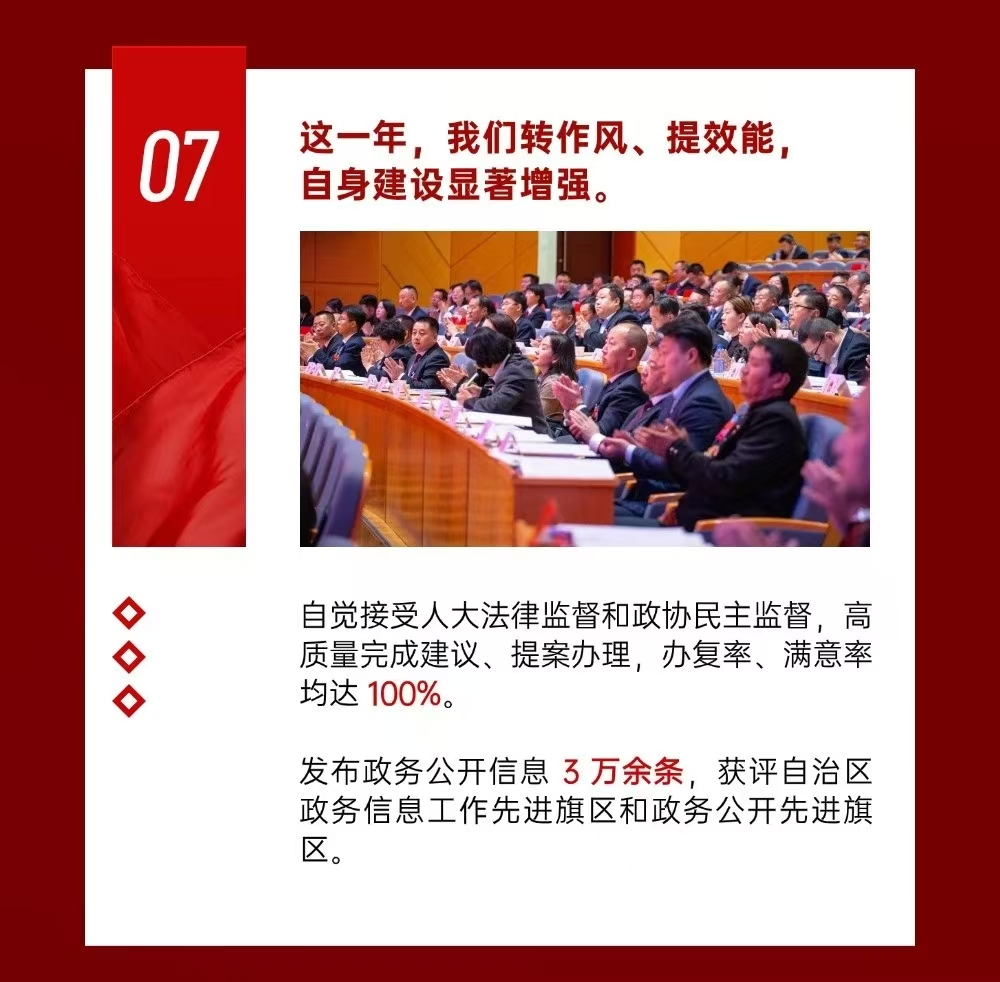 07

这一年，我们转作风、提效能，自身建设显著增强。

自觉接受人大法律监督和政协民主监督，高质量完成建议、提案办理，办复率、满意率均达 100%。

发布政务公开信息 3 万余条，获评自治区政务信息工作先进旗区和政务公开先进旗区。